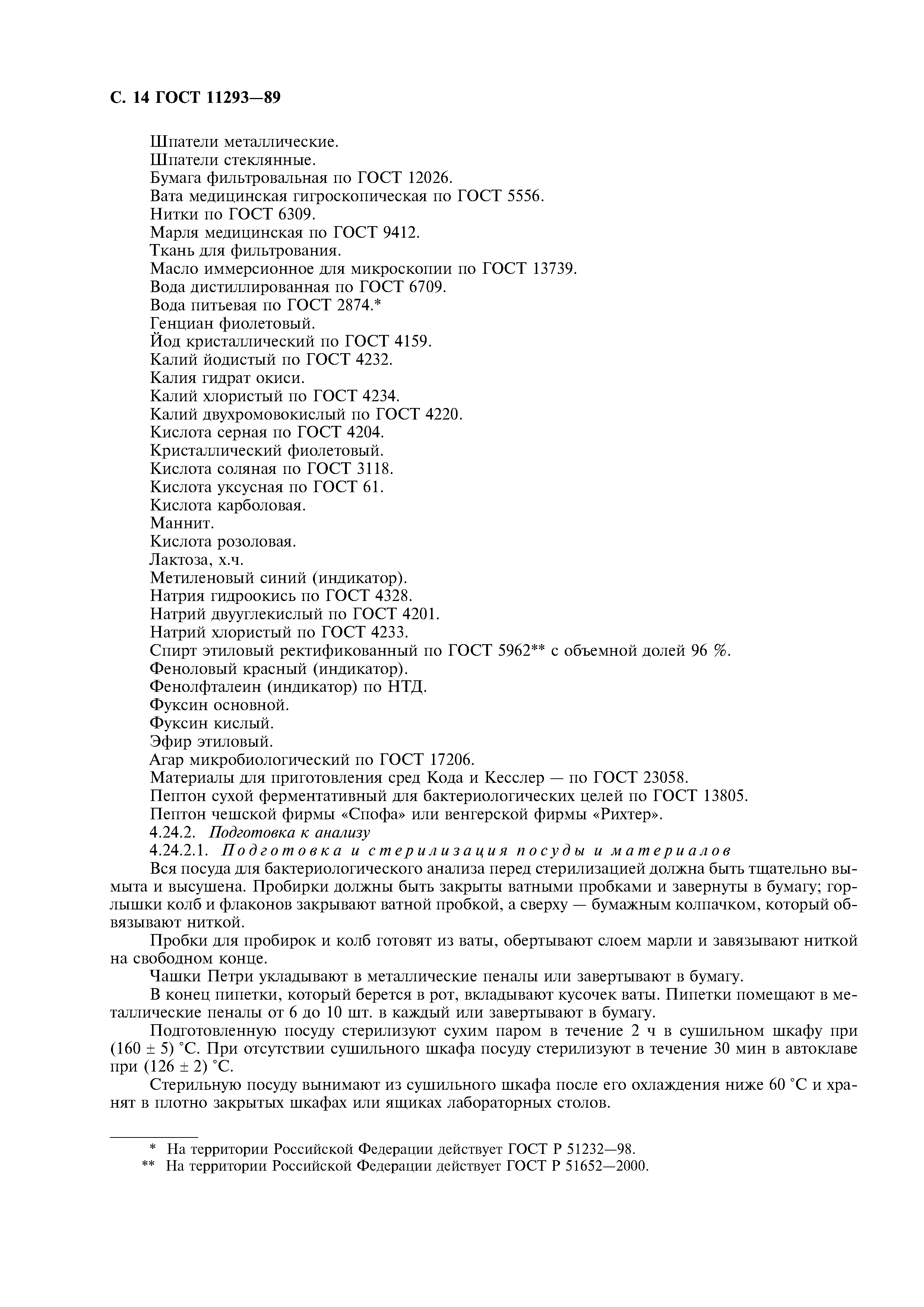 С. 14 ГОСТ 11293—89

Шпатели металлические.
Шпатели стеклянные.
Бумага фильтровальная по ГОСТ 12026.
Вата медицинская гигроскопическая по ГОСТ 5556.
Нитки по ГОСТ 6309.
Марля медицинская по ГОСТ 9412.
Ткань для фильтрования.
Масло иммерсионное для микроскопии по ГОСТ 13739.
Вода дистиллированная по ГОСТ 6709.
Вода питьевая по ГОСТ 2874.*
Генциан фиолетовый.
Йод кристаллический по ГОСТ 4159.
Калий йодистый по ГОСТ 4232.
Калия гидрат окиси.
Калий хлористый по ГОСТ 4234.
Калий двухромовокислый по ГОСТ 4220.
Кислота серная по ГОСТ 4204.
Кристаллический фиолетовый.
Кислота соляная по ГОСТ 3118.
Кислота уксусная по ГОСТ 61.
Кислота карболовая.
Маннит.
Кислота розоловая.
Лактоза, х.ч.
Метиленовый синий (индикатор).
Натрия гидроокись по ГОСТ 4328.
Натрий двууглекислый по ГОСТ 4201.
Натрий хлористый по ГОСТ 4233.
Спирт этиловый ректификованный по ГОСТ 5962** с объемной долей 96 %.
Феноловый красный (индикатор).
Фенолфталеин (индикатор) по НТД.
Фуксин основной.
Фуксин кислый.
Эфир этиловый.
Агар микробиологический по ГОСТ 17206.
Материалы для приготовления сред Кода и Кесслер — по ГОСТ 23058.
Пептон сухой ферментативный для бактериологических целей по ГОСТ 13805.
Пептон чешской фирмы «Спофа» или венгерской фирмы «Рихтер».
4.24.2. Подготовка к анализу
4.24.2.1. Подготовка и стерилизация посуды и материалов
Вся посуда для бактериологического анализа перед стерилизацией должна быть тщательно вымыта и высушена. Пробирки должны быть закрыты ватными пробками и завернуты в бумагу; горлышки колб и флаконов закрывают ватной пробкой, а сверху — бумажным колпачком, который обвязывают ниткой.

Пробки для пробирок и колб готовят из ваты, обертывают слоем марли и завязывают ниткой на свободном конце.

Чашки Петри укладывают в металлические пеналы или завертывают в бумагу.

В конец пипетки, который берется в рот, вкладывают кусочек ваты. Пипетки помещают в металлические пеналы от 6 до 10 шт. в каждый или завертывают в бумагу.

Подготовленную посуду стерилизуют сухим паром в течение 2 ч в сушильном шкафу при (160 ± 5) °С. При отсутствии сушильного шкафа посуду стерилизуют в течение 30 мин в автоклаве при (126 ± 2) °С.

Стерильную посуду вынимают из сушильного шкафа после его охлаждения ниже 60 °С и хранят в плотно закрытых шкафах или ящиках лабораторных столов.

* На территории Российской Федерации действует ГОСТ Р 51232—98.
** На территории Российской Федерации действует ГОСТ Р 51652—2000.